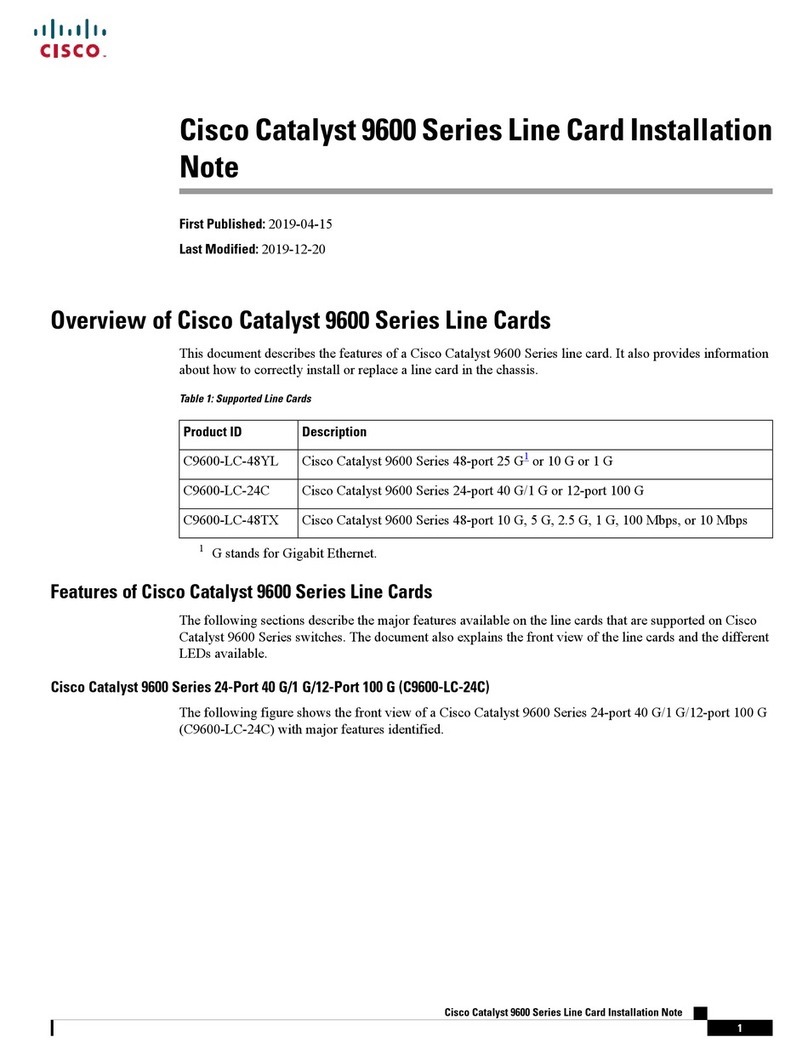 CISCO.

Cisco Catalyst 9600 Series Line Card Installation Note

First Published: 2019-04-15

Last Modified: 2019-12-20

Overview of Cisco Catalyst 9600 Series Line Cards

This document describes the features of a Cisco Catalyst 9600 Series line card. It also provides information about how to correctly install or replace a line card in the chassis.

Table 1: Supported Line Cards

| Product ID | Description |
|---|---|
| C9600-LC-48YL | Cisco Catalyst 9600 Series 48-port 25 G$^1$ or 10 G or 1 G |
| C9600-LC-24C | Cisco Catalyst 9600 Series 24-port 40 G/1 G or 12-port 100 G |
| C9600-LC-48TX | Cisco Catalyst 9600 Series 48-port 10 G, 5 G, 2.5 G, 1 G, 100 Mbps, or 10 Mbps |

$^1$ G stands for Gigabit Ethernet.

Features of Cisco Catalyst 9600 Series Line Cards

The following sections describe the major features available on the line cards that are supported on Cisco Catalyst 9600 Series switches. The document also explains the front view of the line cards and the different LEDs available.

Cisco Catalyst 9600 Series 24-Port 40 G/1 G/12-Port 100 G (C9600-LC-24C)

The following figure shows the front view of a Cisco Catalyst 9600 Series 24-port 40 G/1 G/12-port 100 G (C9600-LC-24C) with major features identified.

Cisco Catalyst 9600 Series Line Card Installation Note

1